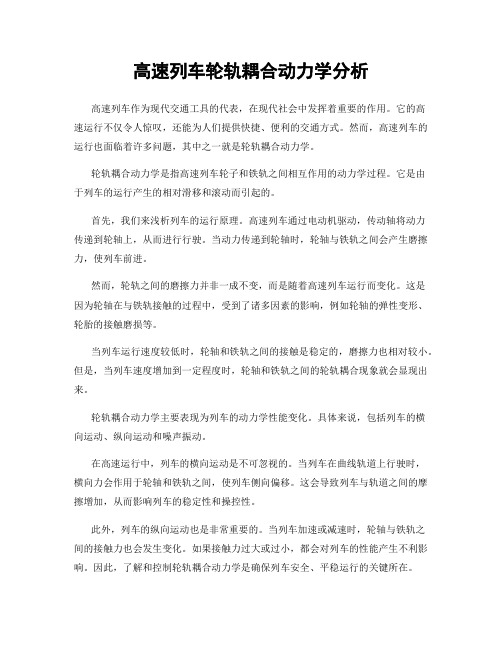 高速列车轮轨耦合动力学分析

高速列车作为现代交通工具的代表，在现代社会中发挥着重要的作用。它的高速运行不仅令人惊叹，还能为人们提供快捷、便利的交通方式。然而，高速列车的运行也面临着许多问题，其中之一就是轮轨耦合动力学。

轮轨耦合动力学是指高速列车轮子和铁轨之间相互作用的动力学过程。它是由于列车的运行产生的相对滑移和滚动而引起的。

首先，我们来浅析列车的运行原理。高速列车通过电动机驱动，传动轴将动力传递到轮轴上，从而进行行驶。当动力传递到轮轴时，轮轴与铁轨之间会产生磨擦力，使列车前进。

然而，轮轨之间的磨擦力并非一成不变，而是随着高速列车运行而变化。这是因为轮轴在与铁轨接触的过程中，受到了诸多因素的影响，例如轮轴的弹性变形、轮胎的接触磨损等。

当列车运行速度较低时，轮轴和铁轨之间的接触是稳定的，磨擦力也相对较小。但是，当列车速度增加到一定程度时，轮轴和铁轨之间的轮轨耦合现象就会显现出来。

轮轨耦合动力学主要表现为列车的动力学性能变化。具体来说，包括列车的横向运动、纵向运动和噪声振动。

在高速运行中，列车的横向运动是不可忽视的。当列车在曲线轨道上行驶时，横向力会作用于轮轴和铁轨之间，使列车侧向偏移。这会导致列车与轨道之间的摩擦增加，从而影响列车的稳定性和操控性。

此外，列车的纵向运动也是非常重要的。当列车加速或减速时，轮轴与铁轨之间的接触力也会发生变化。如果接触力过大或过小，都会对列车的性能产生不利影响。因此，了解和控制轮轨耦合动力学是确保列车安全、平稳运行的关键所在。